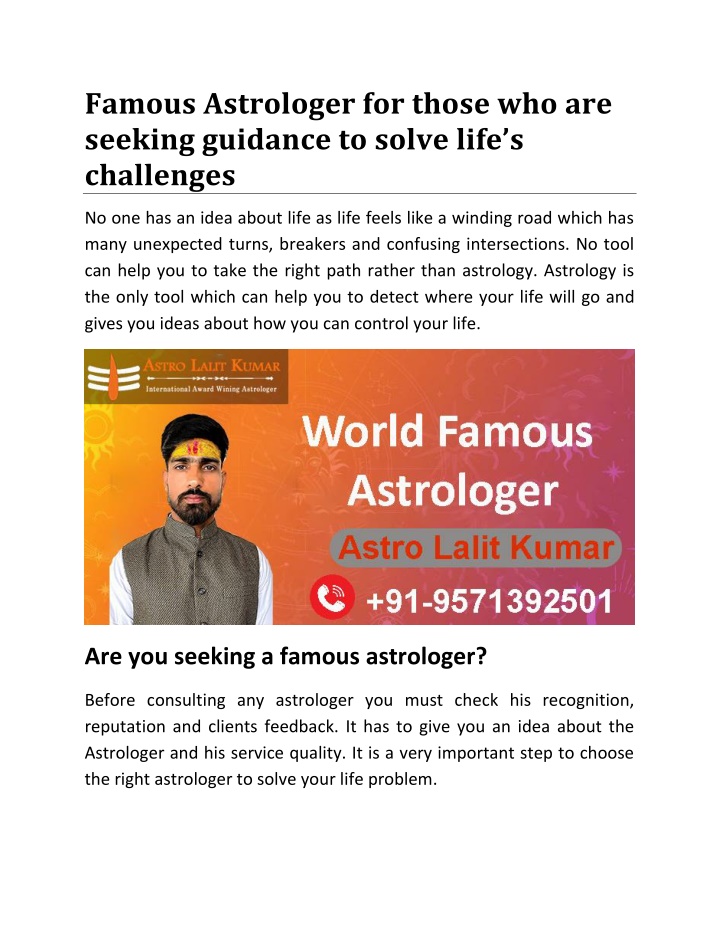 Famous Astrologer for those who are seeking guidance to solve life's challenges

No one has an idea about life as life feels like a winding road which has many unexpected turns, breakers and confusing intersections. No tool can help you to take the right path rather than astrology. Astrology is the only tool which can help you to detect where your life will go and gives you ideas about how you can control your life.

ASTRO LALIT KUMAR
International Award Wining Astrologer

World Famous Astrologer
Astro Lalit Kumar
+91-9571392501

Are you seeking a famous astrologer?

Before consulting any astrologer you must check his recognition, reputation and clients feedback. It has to give you an idea about the Astrologer and his service quality. It is a very important step to choose the right astrologer to solve your life problem.